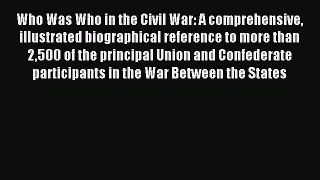 Who Was Who in the Civil War: A comprehensive, illustrated biographical reference to more than 2,500 of the principal Union and Confederate participants in the War Between the States